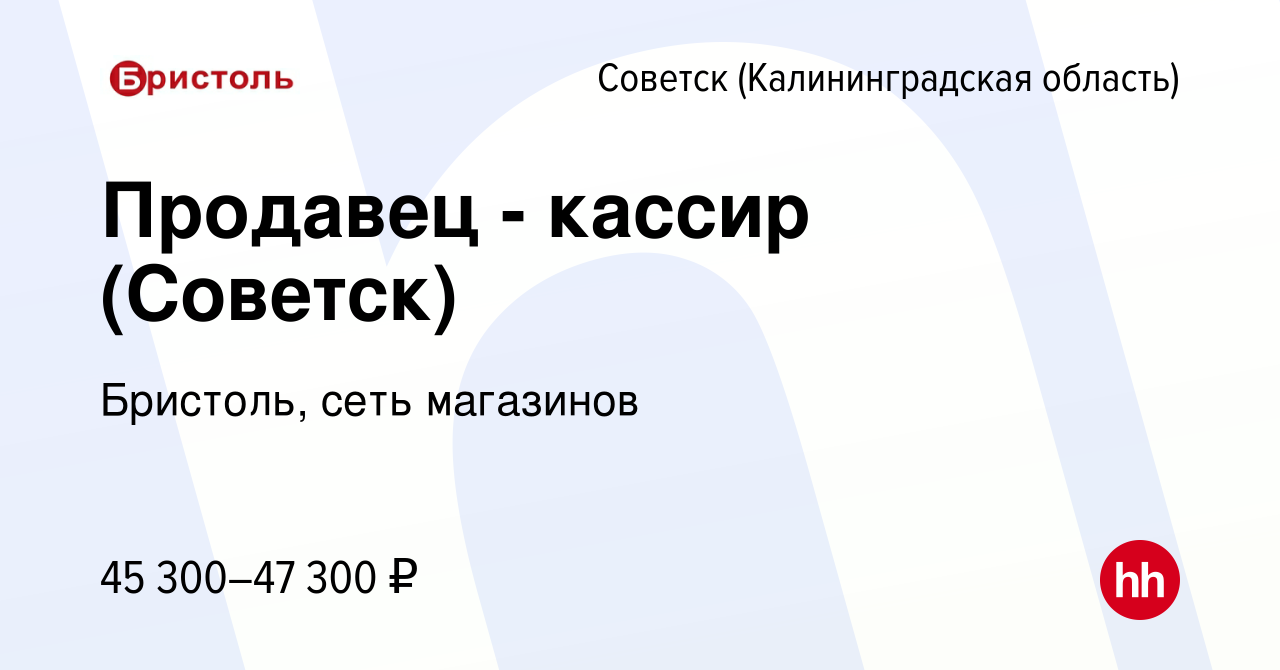 Бристоль

Советск (Калининградская область)

Продавец - кассир (Советск)

Бристоль, сеть магазинов

45 300–47 300 ₽

hh